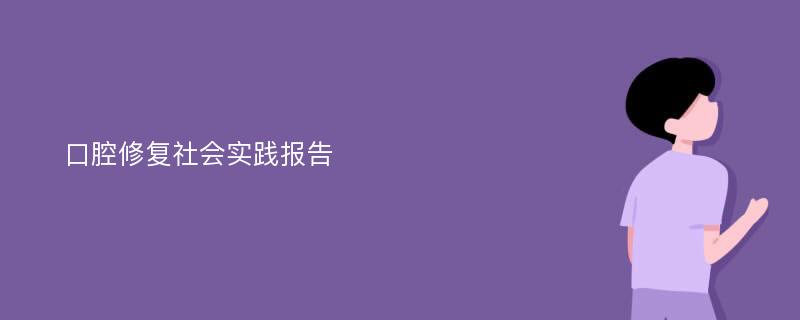 口腔修复社会实践报告